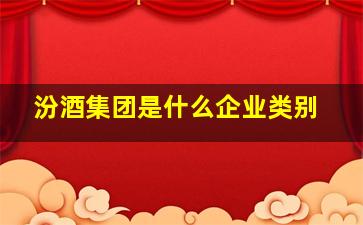 汾酒集团是什么企业类别